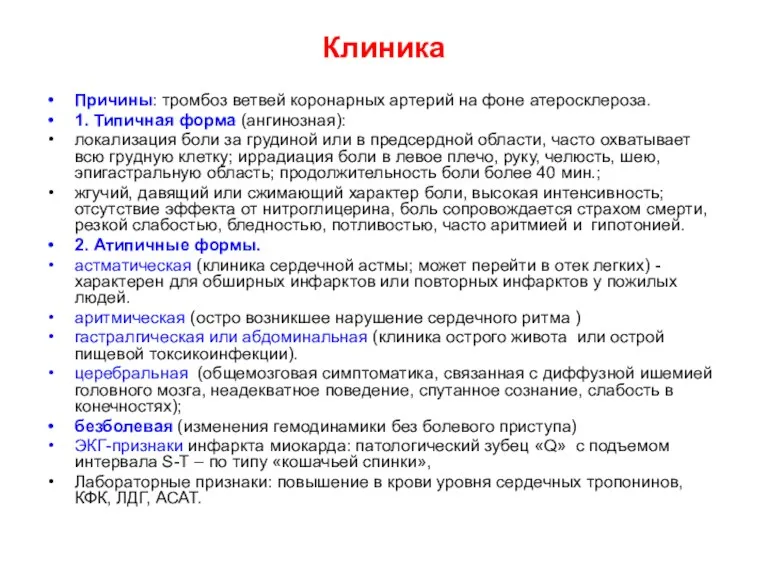 Клиника

• Причины: тромбоз ветвей коронарных артерий на фоне атеросклероза.
• 1. Типичная форма (ангинозная):
• локализация боли за грудиной или в предсердной области, часто охватывает всю грудную клетку; иррадиация боли в левое плечо, руку, челюсть, шею, эпигастральную область; продолжительность боли более 40 мин.;
• жгучий, давящий или сжимающий характер боли, высокая интенсивность; отсутствие эффекта от нитроглицерина, боль сопровождается страхом смерти, резкой слабостью, бледностью, потливостью, часто аритмией и гипотонией.
• 2. Атипичные формы.
• астматическая (клиника сердечной астмы; может перейти в отек легких) - характерен для обширных инфарктов или повторных инфарктов у пожилых людей.
• аритмическая (остро возникшее нарушение сердечного ритма )
• гастралгическая или абдоминальная (клиника острого живота или острой пищевой токсикоинфекции).
• церебральная (общемозговая симптоматика, связанная с диффузной ишемией головного мозга, неадекватное поведение, спутанное сознание, слабость в конечностях);
• безболевая (изменения гемодинамики без болевого приступа)
• ЭКГ-признаки инфаркта миокарда: патологический зубец «Q» с подъемом интервала S-T – по типу «кошачьей спинки»,
• Лабораторные признаки: повышение в крови уровня сердечных тропонинов, КФК, ЛДГ, АСАТ.